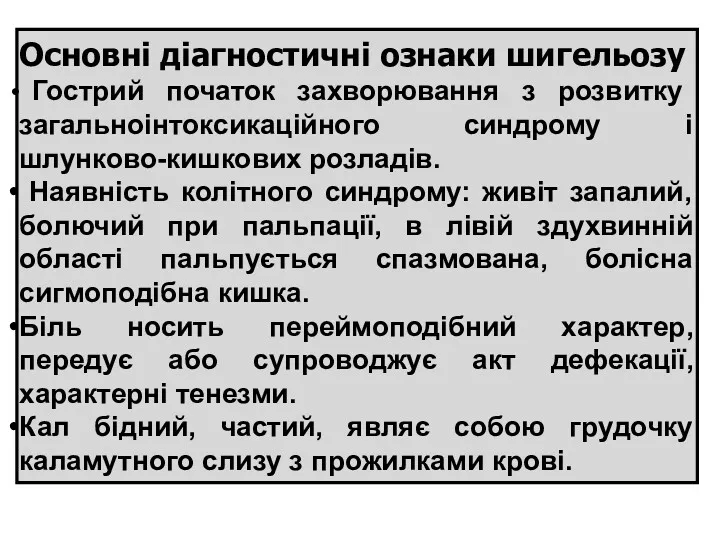 Основні діагностичні ознаки шигельозу

• Гострий початок захворювання з розвитку загальноінтоксикаційного синдрому і шлунково-кишкових розладів.

• Наявність колітного синдрому: живіт запалий, болючий при пальпації, в лівій здухвинній області пальпується спазмована, болісна сигмоподібна кишка.

•Біль носить переймоподібний характер, передує або супроводжує акт дефекації, характерні тенезми.

•Кал бідний, частий, являє собою грудочку каламутного слизу з прожилками крові.